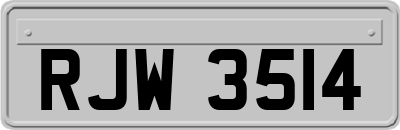 RJW 3514